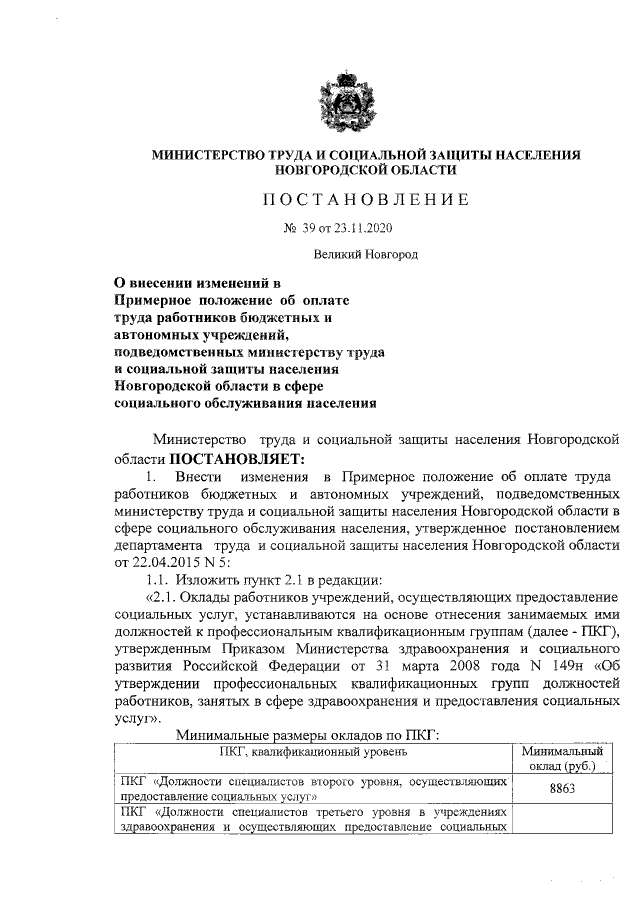 МИНИСТЕРСТВО ТРУДА И СОЦИАЛЬНОЙ ЗАЩИТЫ НАСЕЛЕНИЯ НОВГОРОДСКОЙ ОБЛАСТИ

ПОСТАНОВЛЕНИЕ

№ 39 от 23.11.2020

Великий Новгород

О внесении изменений в Примерное положение об оплате труда работников бюджетных и автономных учреждений, подведомственных министерству труда и социальной защиты населения Новгородской области в сфере социального обслуживания населения

Министерство труда и социальной защиты населения Новгородской области ПОСТАНОВЛЯЕТ:

1. Внести изменения в Примерное положение об оплате труда работников бюджетных и автономных учреждений, подведомственных министерству труда и социальной защиты населения Новгородской области в сфере социального обслуживания населения, утвержденное постановлением департамента труда и социальной защиты населения Новгородской области от 22.04.2015 N 5:

1.1. Изложить пункт 2.1 в редакции:

«2.1. Оклады работников учреждений, осуществляющих предоставление социальных услуг, устанавливаются на основе отнесения занимаемых ими должностей к профессиональным квалификационным группам (далее - ПКГ), утвержденным Приказом Министерства здравоохранения и социального развития Российской Федерации от 31 марта 2008 года N 149н «Об утверждении профессиональных квалификационных групп должностей работников, занятых в сфере здравоохранения и предоставления социальных услуг».

Минимальные размеры окладов по ПКГ:

| ПКГ, квалификационный уровень | Минимальный оклад (руб.) |
|---|---|
| ПКГ «Должности специалистов второго уровня, осуществляющих предоставление социальных услуг» | 8863 |
| ПКГ «Должности специалистов третьего уровня в учреждениях здравоохранения и осуществляющих предоставление социальных | |